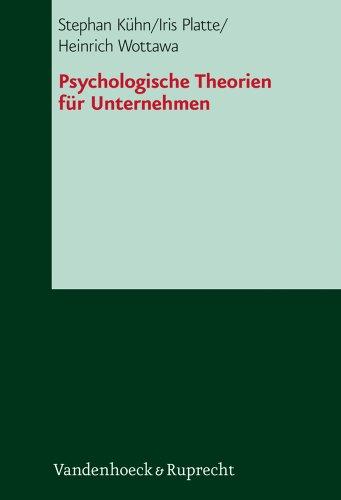 Stephan Kühn/Iris Platte/
Heinrich Wottawa

Psychologische Theorien
für Unternehmen

Vandenhoeck & Ruprecht